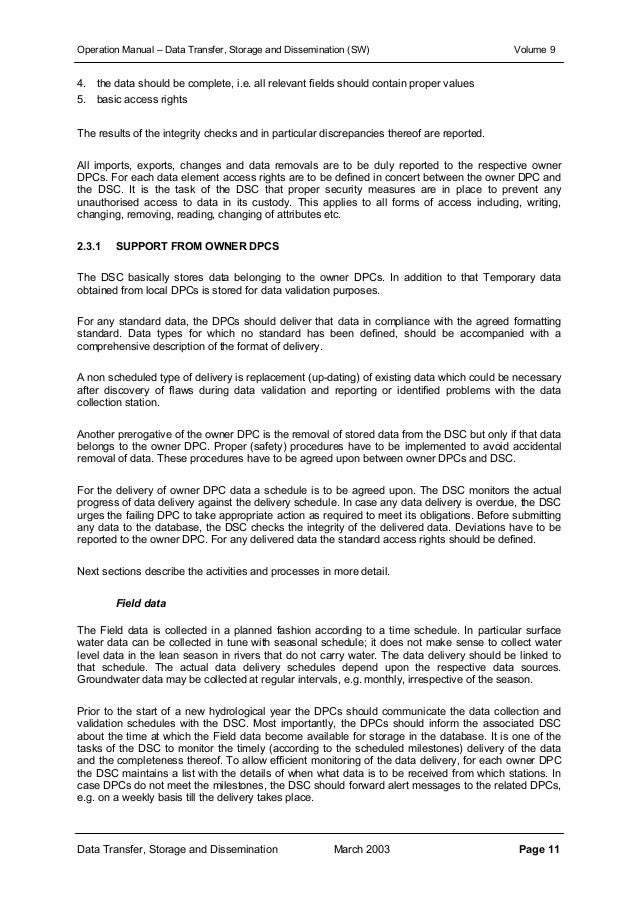 Operation Manual – Data Transfer, Storage and Dissemination (SW) Volume 9

4. the data should be complete, i.e. all relevant fields should contain proper values
5. basic access rights

The results of the integrity checks and in particular discrepancies thereof are reported.

All imports, exports, changes and data removals are to be duly reported to the respective owner DPCs. For each data element access rights are to be defined in concert between the owner DPC and the DSC. It is the task of the DSC that proper security measures are in place to prevent any unauthorised access to data in its custody. This applies to all forms of access including, writing, changing, removing, reading, changing of attributes etc.

2.3.1 SUPPORT FROM OWNER DPCS

The DSC basically stores data belonging to the owner DPCs. In addition to that Temporary data obtained from local DPCs is stored for data validation purposes.

For any standard data, the DPCs should deliver that data in compliance with the agreed formatting standard. Data types for which no standard has been defined, should be accompanied with a comprehensive description of the format of delivery.

A non scheduled type of delivery is replacement (up-dating) of existing data which could be necessary after discovery of flaws during data validation and reporting or identified problems with the data collection station.

Another prerogative of the owner DPC is the removal of stored data from the DSC but only if that data belongs to the owner DPC. Proper (safety) procedures have to be implemented to avoid accidental removal of data. These procedures have to be agreed upon between owner DPCs and DSC.

For the delivery of owner DPC data a schedule is to be agreed upon. The DSC monitors the actual progress of data delivery against the delivery schedule. In case any data delivery is overdue, the DSC urges the failing DPC to take appropriate action as required to meet its obligations. Before submitting any data to the database, the DSC checks the integrity of the delivered data. Deviations have to be reported to the owner DPC. For any delivered data the standard access rights should be defined.

Next sections describe the activities and processes in more detail.

Field data

The Field data is collected in a planned fashion according to a time schedule. In particular surface water data can be collected in tune with seasonal schedule; it does not make sense to collect water level data in the lean season in rivers that do not carry water. The data delivery should be linked to that schedule. The actual data delivery schedules depend upon the respective data sources. Groundwater data may be collected at regular intervals, e.g. monthly, irrespective of the season.

Prior to the start of a new hydrological year the DPCs should communicate the data collection and validation schedules with the DSC. Most importantly, the DPCs should inform the associated DSC about the time at which the Field data become available for storage in the database. It is one of the tasks of the DSC to monitor the timely (according to the scheduled milestones) delivery of the data and the completeness thereof. To allow efficient monitoring of the data delivery, for each owner DPC the DSC maintains a list with the details of when what data is to be received from which stations. In case DPCs do not meet the milestones, the DSC should forward alert messages to the related DPCs, e.g. on a weekly basis till the delivery takes place.

Data Transfer, Storage and Dissemination March 2003 Page 11